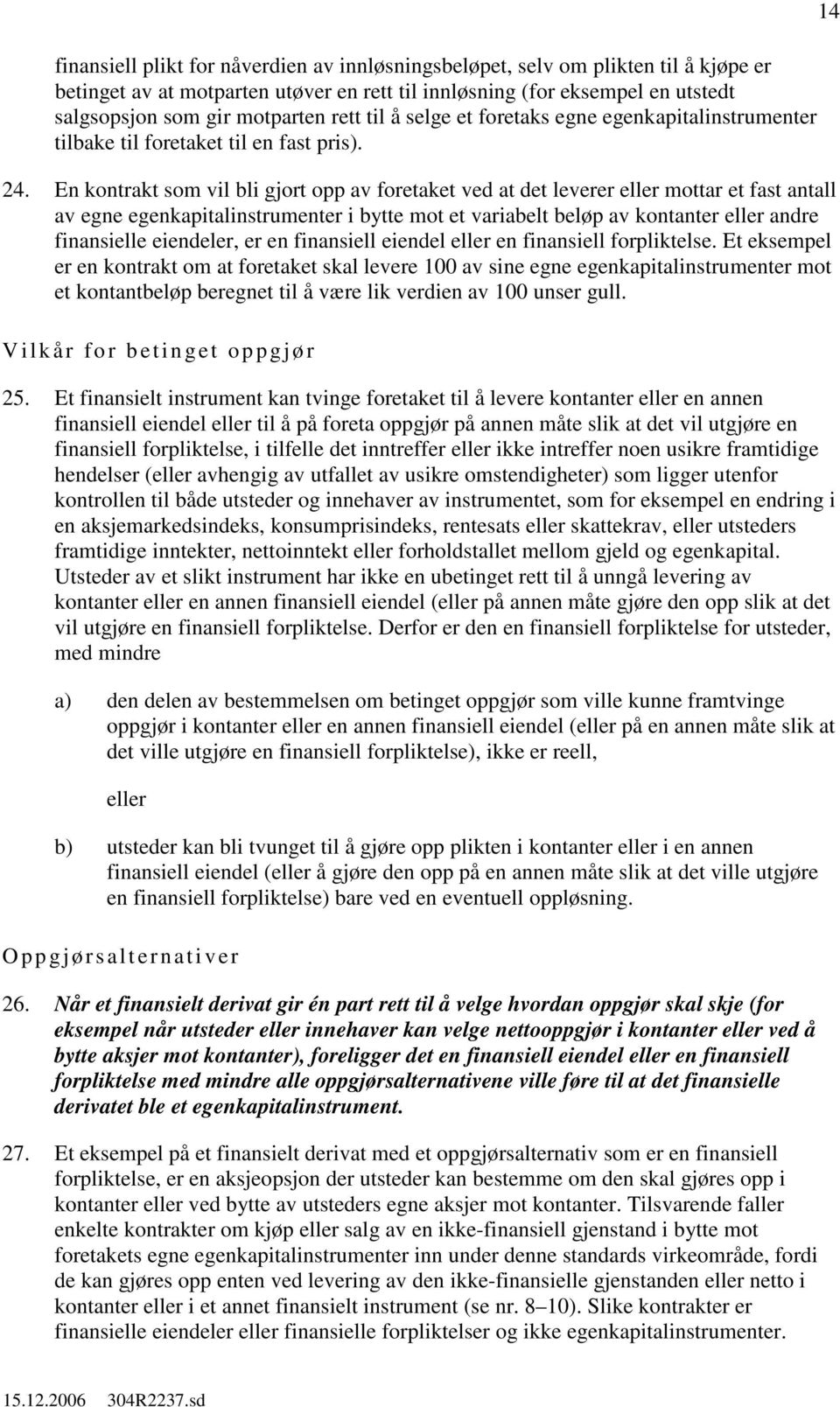 14

finansiell plikt for nåverdien av innløsningsbeløpet, selv om plikten til å kjøpe er betinget av at motparten utøver en rett til innløsning (for eksempel en utstedt salgsopsjon som gir motparten rett til å selge et foretaks egne egenkapitalinstrumenter tilbake til foretaket til en fast pris).

24. En kontrakt som vil bli gjort opp av foretaket ved at det leverer eller mottar et fast antall av egne egenkapitalinstrumenter i bytte mot et variabelt beløp av kontanter eller andre finansielle eiendeler, er en finansiell eiendel eller en finansiell forpliktelse. Et eksempel er en kontrakt om at foretaket skal levere 100 av sine egne egenkapitalinstrumenter mot et kontantbeløp beregnet til å være lik verdien av 100 unser gull.

Vilkår for betinget oppgjør

25. Et finansielt instrument kan tvinge foretaket til å levere kontanter eller en annen finansiell eiendel eller til å på foreta oppgjør på annen måte slik at det vil utgjøre en finansiell forpliktelse, i tilfelle det inntreffer eller ikke intreffer noen usikre framtidige hendelser (eller avhengig av utfallet av usikre omstendigheter) som ligger utenfor kontrollen til både utsteder og innehaver av instrumentet, som for eksempel en endring i en aksjemarkedsindeks, konsumprisindeks, rentesats eller skattekrav, eller utsteders framtidige inntekter, nettoinntekt eller forholdstallet mellom gjeld og egenkapital. Utsteder av et slikt instrument har ikke en ubetinget rett til å unngå levering av kontanter eller en annen finansiell eiendel (eller på annen måte gjøre den opp slik at det vil utgjøre en finansiell forpliktelse. Derfor er den en finansiell forpliktelse for utsteder, med mindre

a) den delen av bestemmelsen om betinget oppgjør som ville kunne framtvinge oppgjør i kontanter eller en annen finansiell eiendel (eller på en annen måte slik at det ville utgjøre en finansiell forpliktelse), ikke er reell,

eller

b) utsteder kan bli tvunget til å gjøre opp plikten i kontanter eller i en annen finansiell eiendel (eller å gjøre den opp på en annen måte slik at det ville utgjøre en finansiell forpliktelse) bare ved en eventuell oppløsning.

Oppgjørsalternativer

26. Når et finansielt derivat gir én part rett til å velge hvordan oppgjør skal skje (for eksempel når utsteder eller innehaver kan velge nettooppgjør i kontanter eller ved å bytte aksjer mot kontanter), foreligger det en finansiell eiendel eller en finansiell forpliktelse med mindre alle oppgjørsalternativene ville føre til at det finansielle derivatet ble et egenkapitalinstrument.

27. Et eksempel på et finansielt derivat med et oppgjørsalternativ som er en finansiell forpliktelse, er en aksjeopsjon der utsteder kan bestemme om den skal gjøres opp i kontanter eller ved bytte av utsteders egne aksjer mot kontanter. Tilsvarende faller enkelte kontrakter om kjøp eller salg av en ikke-finansiell gjenstand i bytte mot foretakets egne egenkapitalinstrumenter inn under denne standards virkeområde, fordi de kan gjøres opp enten ved levering av den ikke-finansielle gjenstanden eller netto i kontanter eller i et annet finansielt instrument (se nr. 8–10). Slike kontrakter er finansielle eiendeler eller finansielle forpliktelser og ikke egenkapitalinstrumenter.

15.12.2006 304R2237.sd